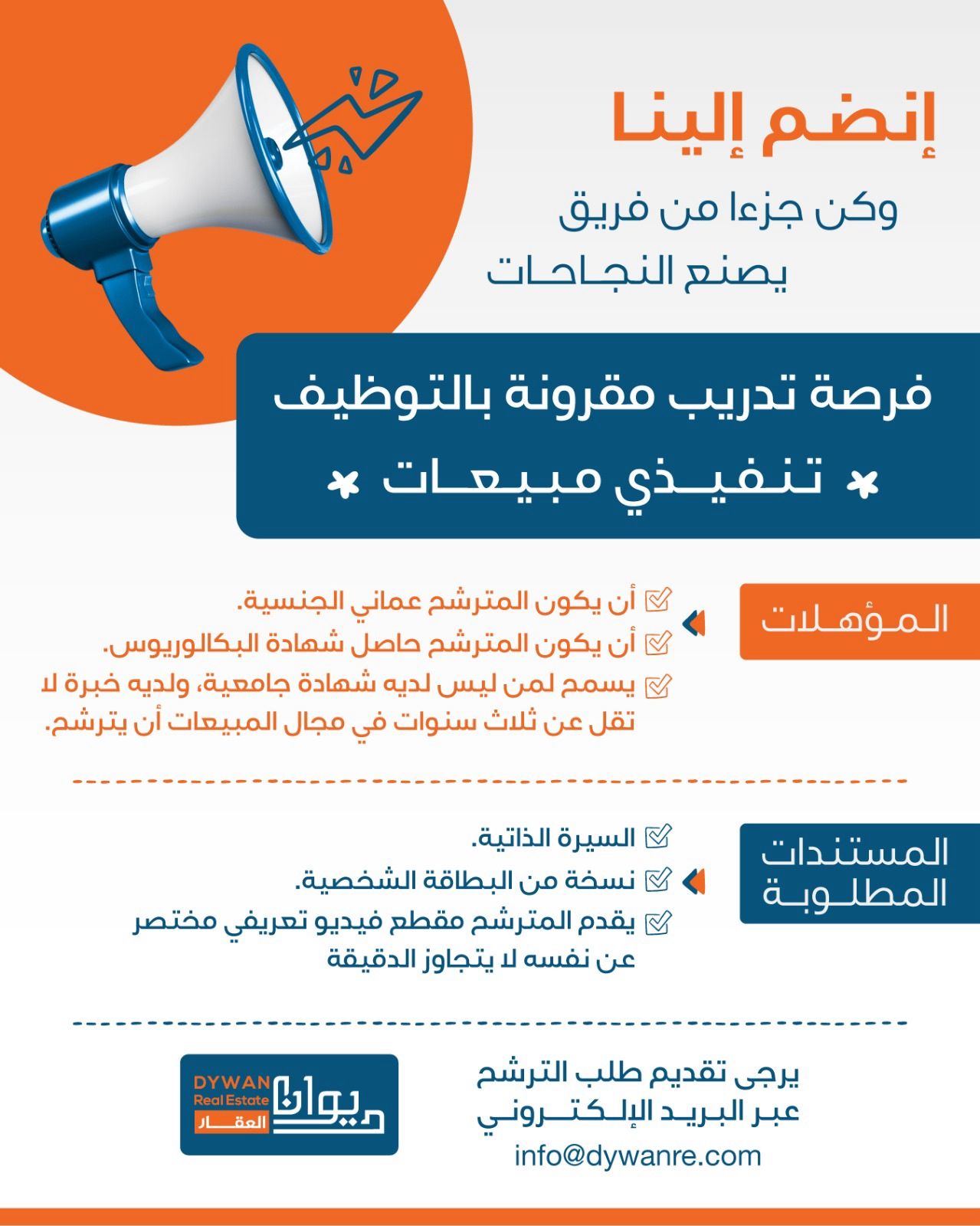 إنضم إلينا

وكن جزءا من فريق يصنع النجاحات

فرصة تدريب مقرونة بالتوظيف

تنفيذي مبيعات

المؤهلات

أن يكون المترشح عماني الجنسية.

أن يكون المترشح حاصل شهادة البكالوريوس.

يسمح لمن ليس لديه شهادة جامعية، ولديه خبرة لا تقل عن ثلاث سنوات في مجال المبيعات أن يترشح.

المستندات المطلوبة

السيرة الذاتية.

نسخة من البطاقة الشخصية.

يقدم المترشح مقطع فيديو تعريفي مختصر عن نفسه لا يتجاوز الدقيقة

يرجى تقديم طلب الترشح عبر البريد الإلكتروني

info@dywanre.com

DYWAN Real Estate ديوان العقار